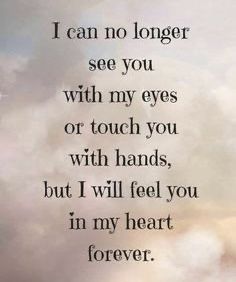 I can no longer
see you
with my eyes
or touch you
with hands,
but I will feel you
in my heart
forever.